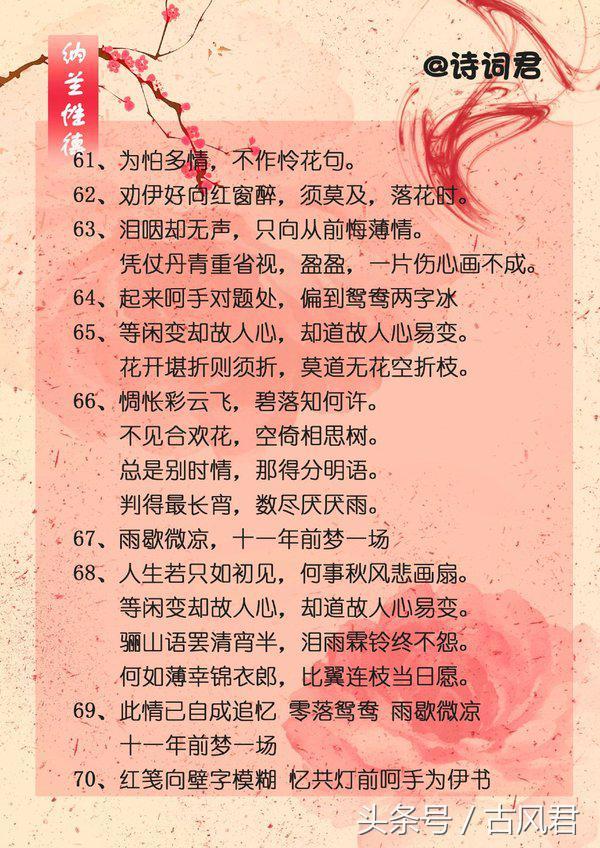 纳兰性德

@诗词君

61、为怕多情，不作怜花句。

62、劝伊好向红窗醉，须莫及，落花时。

63、泪咽却无声，只向从前悔薄情。
凭仗丹青重省视，盈盈，一片伤心画不成。

64、起来呵手对题处，偏到鸳鸯两字冰

65、等闲变却故人心，却道故人心易变。
花开堪折则须折，莫道无花空折枝。

66、惆怅彩云飞，碧落知何许。
不见合欢花，空倚相思树。
总是别时情，那得分明语。
判得最长宵，数尽厌厌雨。

67、雨歇微凉，十一年前梦一场

68、人生若只如初见，何事秋风悲画扇。
等闲变却故人心，却道故人心易变。
骊山语罢清宵半，泪雨霖铃终不怨。
何如薄幸锦衣郎，比翼连枝当日愿。

69、此情已自成追忆 零落鸳鸯 雨歇微凉
十一年前梦一场

70、红笺向壁字模糊 忆共灯前呵手为伊书

头条号 / 古风君